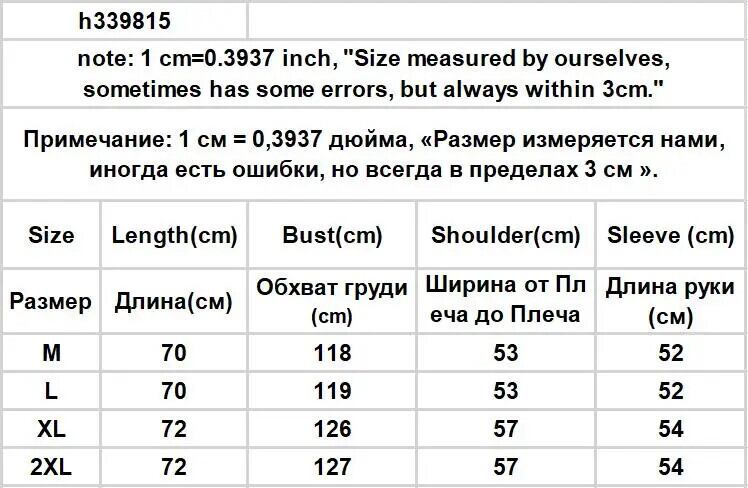 h339815

note: 1 cm=0.3937 inch, "Size measured by ourselves, sometimes has some errors, but always within 3cm."

Примечание: 1 см = 0,3937 дюйма, «Размер измеряется нами, иногда есть ошибки, но всегда в пределах 3 см ».

| Size | Length(cm) | Bust(cm) | Shoulder(cm) | Sleeve (cm) |
|---|---|---|---|---|
| Размер | Длина(см) | Обхват груди (cm) | Ширина от Плеча до Плеча | Длина руки (см) |
| M | 70 | 118 | 53 | 52 |
| L | 70 | 119 | 53 | 52 |
| XL | 72 | 126 | 57 | 54 |
| 2XL | 72 | 127 | 57 | 54 |